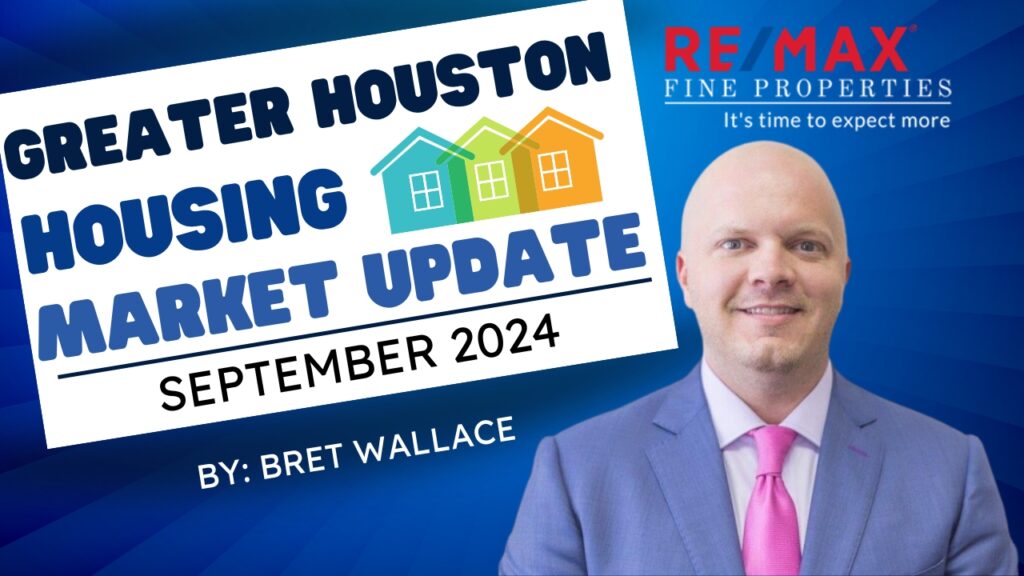 GREATER HOUSTON
HOUSING
MARKET UPDATE
SEPTEMBER 2024

BY: BRET WALLACE

RE/MAX®
FINE PROPERTIES
It's time to expect more